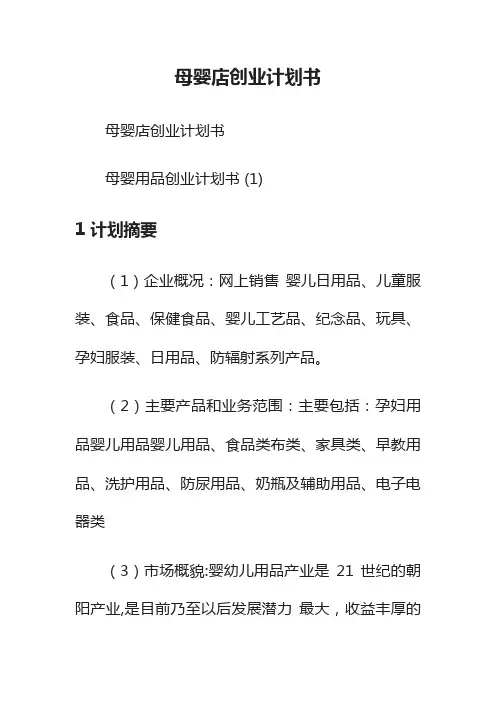 母婴店创业计划书

母婴店创业计划书

母婴用品创业计划书 (1)

1 计划摘要

（1）企业概况：网上销售 婴儿日用品、儿童服装、食品、保健食品、婴儿工艺品、纪念品、玩具、孕妇服装、日用品、防辐射系列产品。

（2）主要产品和业务范围：主要包括：孕妇用品婴儿用品婴儿用品、食品类布类、家具类、早教用品、洗护用品、防尿用品、奶瓶及辅助用品、电子电器类

（3）市场概貌:婴幼儿用品产业是 21 世纪的朝阳产业,是目前乃至以后发展潜力 最大，收益丰厚的